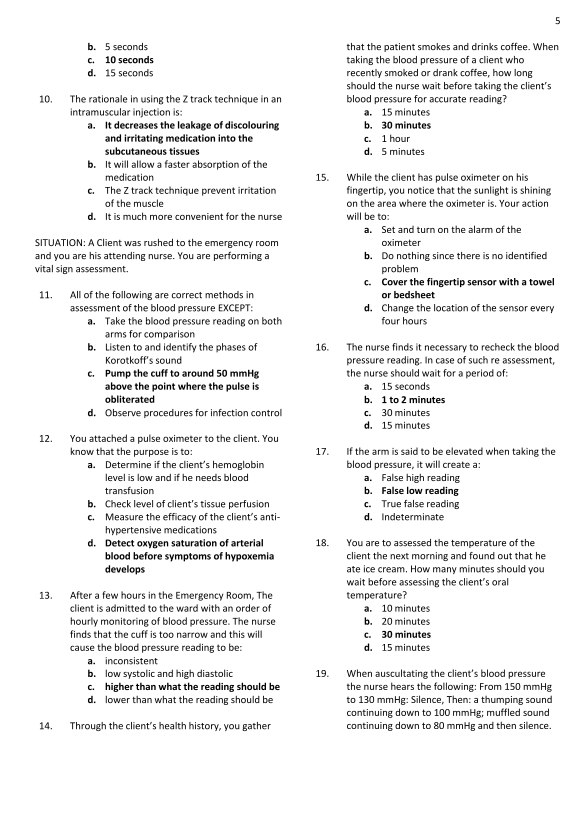 5

b. 5 seconds
c. 10 seconds
d. 15 seconds

10. The rationale in using the Z track technique in an intramuscular injection is:
a. It decreases the leakage of discolouring and irritating medication into the subcutaneous tissues
b. It will allow a faster absorption of the medication
c. The Z track technique prevent irritation of the muscle
d. It is much more convenient for the nurse

SITUATION: A Client was rushed to the emergency room and you are his attending nurse. You are performing a vital sign assessment.

11. All of the following are correct methods in assessment of the blood pressure EXCEPT:
a. Take the blood pressure reading on both arms for comparison
b. Listen to and identify the phases of Korotkoff's sound
c. Pump the cuff to around 50 mmHg above the point where the pulse is obliterated
d. Observe procedures for infection control

12. You attached a pulse oximeter to the client. You know that the purpose is to:
a. Determine if the client's hemoglobin level is low and if he needs blood transfusion
b. Check level of client's tissue perfusion
c. Measure the efficacy of the client's anti-hypertensive medications
d. Detect oxygen saturation of arterial blood before symptoms of hypoxemia develops

13. After a few hours in the Emergency Room, The client is admitted to the ward with an order of hourly monitoring of blood pressure. The nurse finds that the cuff is too narrow and this will cause the blood pressure reading to be:
a. inconsistent
b. low systolic and high diastolic
c. higher than what the reading should be
d. lower than what the reading should be

14. Through the client's health history, you gather that the patient smokes and drinks coffee. When taking the blood pressure of a client who recently smoked or drank coffee, how long should the nurse wait before taking the client's blood pressure for accurate reading?
a. 15 minutes
b. 30 minutes
c. 1 hour
d. 5 minutes

15. While the client has pulse oximeter on his fingertip, you notice that the sunlight is shining on the area where the oximeter is. Your action will be to:
a. Set and turn on the alarm of the oximeter
b. Do nothing since there is no identified problem
c. Cover the fingertip sensor with a towel or bedsheet
d. Change the location of the sensor every four hours

16. The nurse finds it necessary to recheck the blood pressure reading. In case of such re assessment, the nurse should wait for a period of:
a. 15 seconds
b. 1 to 2 minutes
c. 30 minutes
d. 15 minutes

17. If the arm is said to be elevated when taking the blood pressure, it will create a:
a. False high reading
b. False low reading
c. True false reading
d. Indeterminate

18. You are to assessed the temperature of the client the next morning and found out that he ate ice cream. How many minutes should you wait before assessing the client's oral temperature?
a. 10 minutes
b. 20 minutes
c. 30 minutes
d. 15 minutes

19. When auscultating the client's blood pressure the nurse hears the following: From 150 mmHg to 130 mmHg: Silence, Then: a thumping sound continuing down to 100 mmHg; muffled sound continuing down to 80 mmHg and then silence.